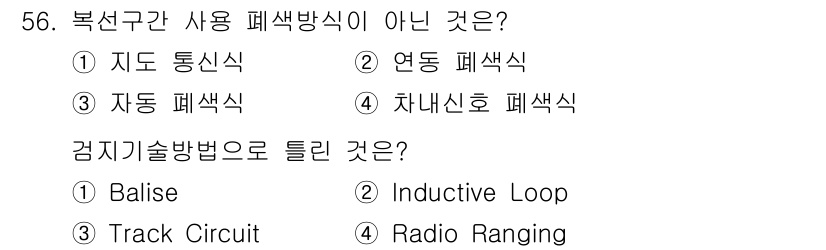 56. 복선구간 사용 폐색방식이 아닌 것은?

① 지도 통신식
② 연동 폐색식
③ 자동 폐색식
④ 차내신호 폐색식

검지기술방법으로 틀린 것은?

① Balise
② Inductive Loop
③ Track Circuit
④ Radio Ranging